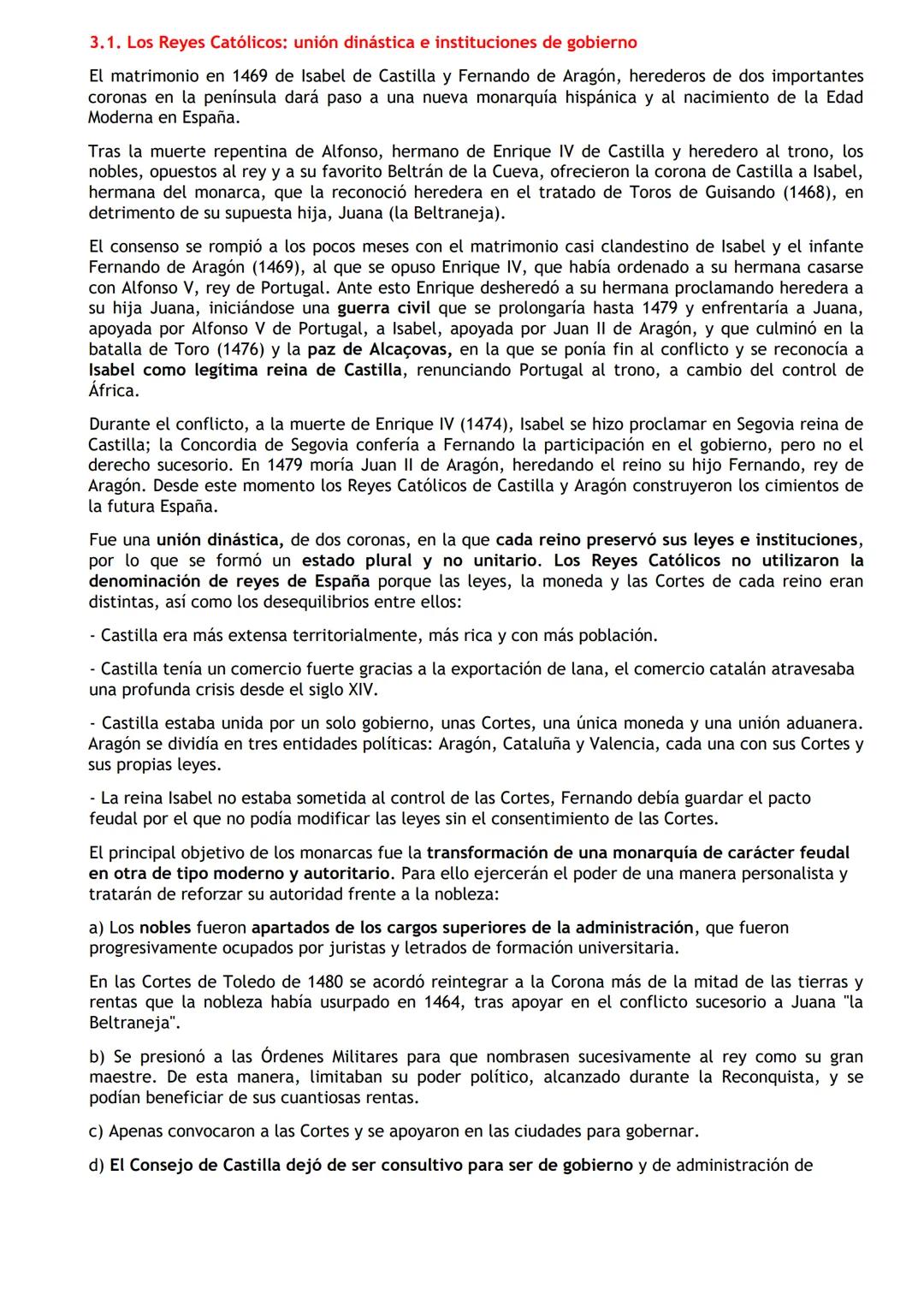 3.1. Los Reyes Católicos: unión dinástica e instituciones de gobierno

El matrimonio en 1469 de Isabel de Castilla y Fernando de Aragón, herederos de dos importantes coronas en la península dará paso a una nueva monarquía hispánica y al nacimiento de la Edad Moderna en España.

Tras la muerte repentina de Alfonso, hermano de Enrique IV de Castilla y heredero al trono, los nobles, opuestos al rey y a su favorito Beltrán de la Cueva, ofrecieron la corona de Castilla a Isabel, hermana del monarca, que la reconoció heredera en el tratado de Toros de Guisando (1468), en detrimento de su supuesta hija, Juana (la Beltraneja).

El consenso se rompió a los pocos meses con el matrimonio casi clandestino de Isabel y el infante Fernando de Aragón (1469), al que se opuso Enrique IV, que había ordenado a su hermana casarse con Alfonso V, rey de Portugal. Ante esto Enrique desheredó a su hermana proclamando heredera a su hija Juana, iniciándose una guerra civil que se prolongaría hasta 1479 y enfrentaría a Juana, apoyada por Alfonso V de Portugal, a Isabel, apoyada por Juan II de Aragón, y que culminó en la batalla de Toro (1476) y la paz de Alcaçovas, en la que se ponía fin al conflicto y se reconocía a Isabel como legítima reina de Castilla, renunciando Portugal al trono, a cambio del control de África.

Durante el conflicto, a la muerte de Enrique IV (1474), Isabel se hizo proclamar en Segovia reina de Castilla; la Concordia de Segovia confería a Fernando la participación en el gobierno, pero no el derecho sucesorio. En 1479 moría Juan II de Aragón, heredando el reino su hijo Fernando, rey de Aragón. Desde este momento los Reyes Católicos de Castilla y Aragón construyeron los cimientos de la futura España.

Fue una unión dinástica, de dos coronas, en la que cada reino preservó sus leyes e instituciones, por lo que se formó un estado plural y no unitario. Los Reyes Católicos no utilizaron la denominación de reyes de España porque las leyes, la moneda y las Cortes de cada reino eran distintas, así como los desequilibrios entre ellos:

- Castilla era más extensa territorialmente, más rica y con más población.

- Castilla tenía un comercio fuerte gracias a la exportación de lana, el comercio catalán atravesaba una profunda crisis desde el siglo XIV.

- Castilla estaba unida por un solo gobierno, unas Cortes, una única moneda y una unión aduanera. Aragón se dividía en tres entidades políticas: Aragón, Cataluña y Valencia, cada una con sus Cortes y sus propias leyes.

- La reina Isabel no estaba sometida al control de las Cortes, Fernando debía guardar el pacto feudal por el que no podía modificar las leyes sin el consentimiento de las Cortes.

El principal objetivo de los monarcas fue la transformación de una monarquía de carácter feudal en otra de tipo moderno y autoritario. Para ello ejercerán el poder de una manera personalista y tratarán de reforzar su autoridad frente a la nobleza:

a) Los nobles fueron apartados de los cargos superiores de la administración, que fueron progresivamente ocupados por juristas y letrados de formación universitaria.

En las Cortes de Toledo de 1480 se acordó reintegrar a la Corona más de la mitad de las tierras y rentas que la nobleza había usurpado en 1464, tras apoyar en el conflicto sucesorio a Juana "la Beltraneja".

b) Se presionó a las Órdenes Militares para que nombrasen sucesivamente al rey como su gran maestre. De esta manera, limitaban su poder político, alcanzado durante la Reconquista, y se podían beneficiar de sus cuantiosas rentas.

c) Apenas convocaron a las Cortes y se apoyaron en las ciudades para gobernar.

d) El Consejo de Castilla dejó de ser consultivo para ser de gobierno y de administración de